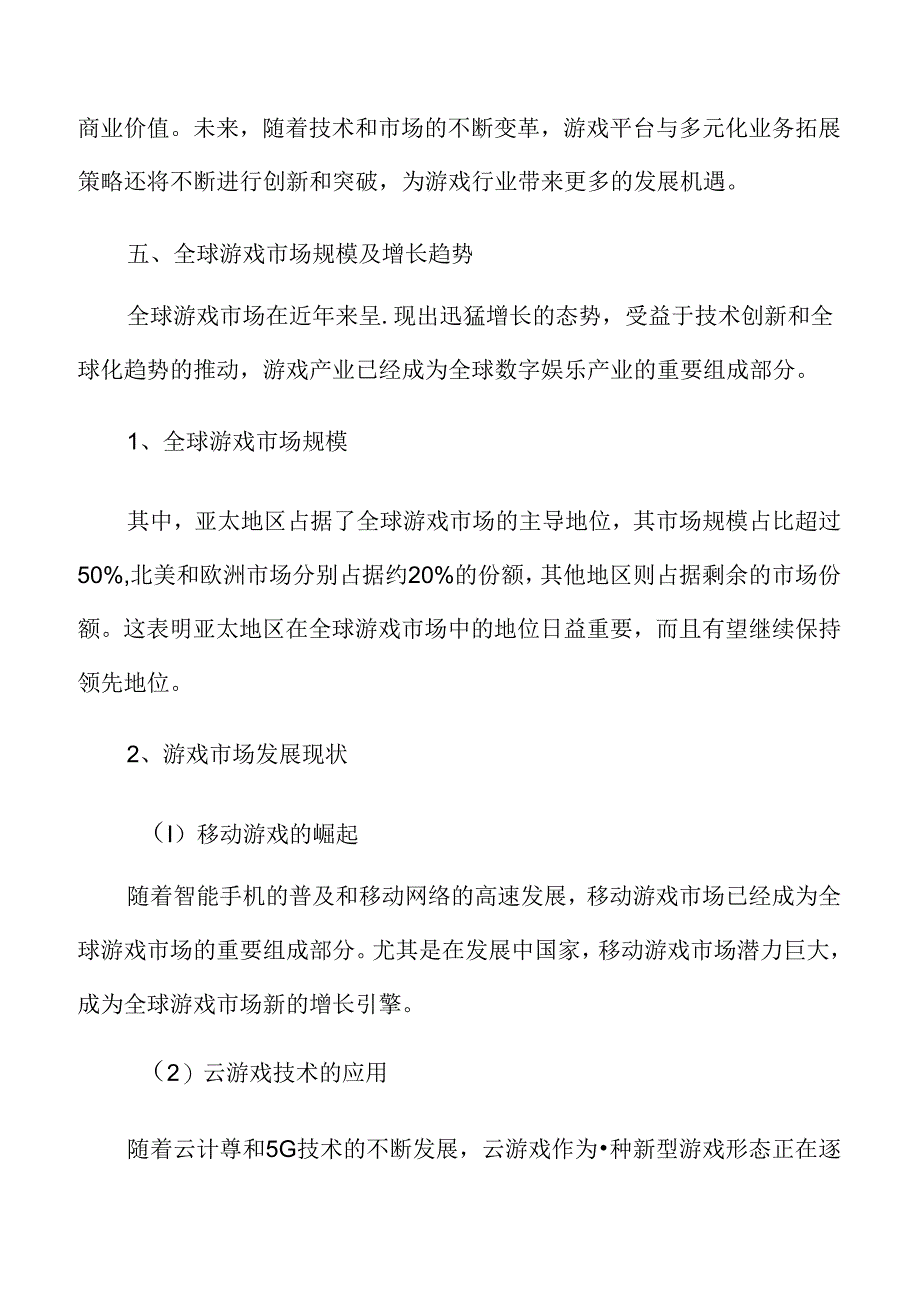 商业价值。未来，随着技术和市场的不断变革，游戏平台与多元化业务拓展策略还将不断进行创新和突破，为游戏行业带来更多的发展机遇。

五、全球游戏市场规模及增长趋势

全球游戏市场在近年来呈.现出迅猛增长的态势，受益于技术创新和全球化趋势的推动，游戏产业已经成为全球数字娱乐产业的重要组成部分。

1、全球游戏市场规模

其中，亚太地区占据了全球游戏市场的主导地位，其市场规模占比超过50%,北美和欧洲市场分别占据约20%的份额，其他地区则占据剩余的市场份额。这表明亚太地区在全球游戏市场中的地位日益重要，而且有望继续保持领先地位。

2、游戏市场发展现状

(I）移动游戏的崛起

随着智能手机的普及和移动网络的高速发展，移动游戏市场已经成为全球游戏市场的重要组成部分。尤其是在发展中国家，移动游戏市场潜力巨大，成为全球游戏市场新的增长引擎。

（2）云游戏技术的应用

随着云计尊和5G技术的不断发展，云游戏作为•种新型游戏形态正在逐